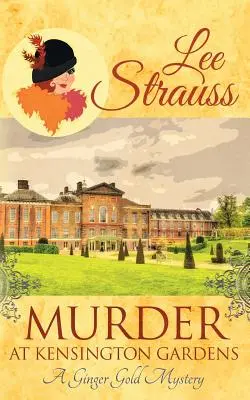 Lee Strauss

MURDER
AT KENSINGTON GARDENS
A Ginger Gold Mystery